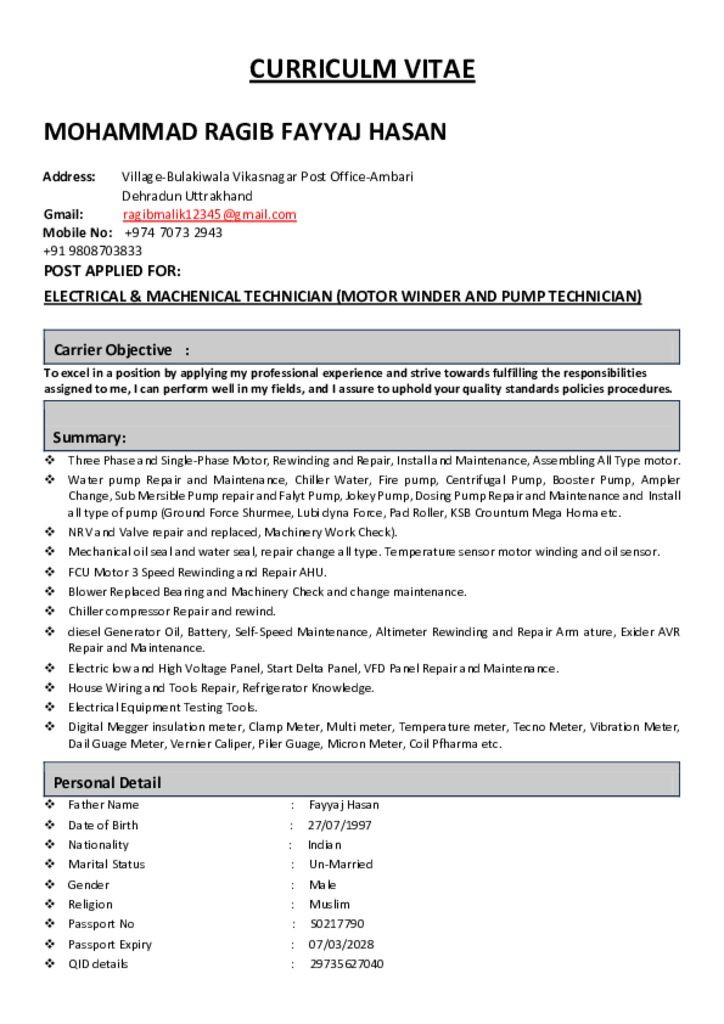 CURRICULM VITAE

MOHAMMAD RAGIB FAYYAJ HASAN

Address: Village-Bulakiwala Vikasnagar Post Office-Ambari Dehradun Uttrakhand
Gmail: ragibmalik12345@gmail.com
Mobile No: +974 7073 2943
+91 9808703833
POST APPLIED FOR:
ELECTRICAL & MACHENICAL TECHNICIAN (MOTOR WINDER AND PUMP TECHNICIAN)

Carrier Objective :
To excel in a position by applying my professional experience and strive towards fulfilling the responsibilities assigned to me, I can perform well in my fields, and I assure to uphold your quality standards policies procedures.

Summary:
❖ Three Phase and Single-Phase Motor, Rewinding and Repair, Install and Maintenance, Assembling All Type motor.
❖ Water pump Repair and Maintenance, Chiller Water, Fire pump, Centrifugal Pump, Booster Pump, Ampler Change, Sub Mersible Pump repair and Falyt Pump, Jokey Pump, Dosing Pump Repair and Maintenance and Install all type of pump (Ground Force Shurmee, Lubi dyna Force, Pad Roller, KSB Crountum Mega Homa etc.
❖ NRV and Valve repair and replaced, Machinery Work Check).
❖ Mechanical oil seal and water seal, repair change all type. Temperature sensor motor winding and oil sensor.
❖ FCU Motor 3 Speed Rewinding and Repair AHU.
❖ Blower Replaced Bearing and Machinery Check and change maintenance.
❖ Chiller compressor Repair and rewind.
❖ diesel Generator Oil, Battery, Self-Speed Maintenance, Altimeter Rewinding and Repair Arm ature, Exider AVR Repair and Maintenance.
❖ Electric low and High Voltage Panel, Start Delta Panel, VFD Panel Repair and Maintenance.
❖ House Wiring and Tools Repair, Refrigerator Knowledge.
❖ Electrical Equipment Testing Tools.
❖ Digital Megger insulation meter, Clamp Meter, Multi meter, Temperature meter, Tecno Meter, Vibration Meter, Dail Guage Meter, Vernier Caliper, Piler Guage, Micron Meter, Coil Pfharma etc.

Personal Detail
❖ Father Name : Fayyaj Hasan
❖ Date of Birth : 27/07/1997
❖ Nationality : Indian
❖ Marital Status : Un-Married
❖ Gender : Male
❖ Religion : Muslim
❖ Passport No : S0217790
❖ Passport Expiry : 07/03/2028
❖ QID details : 29735627040